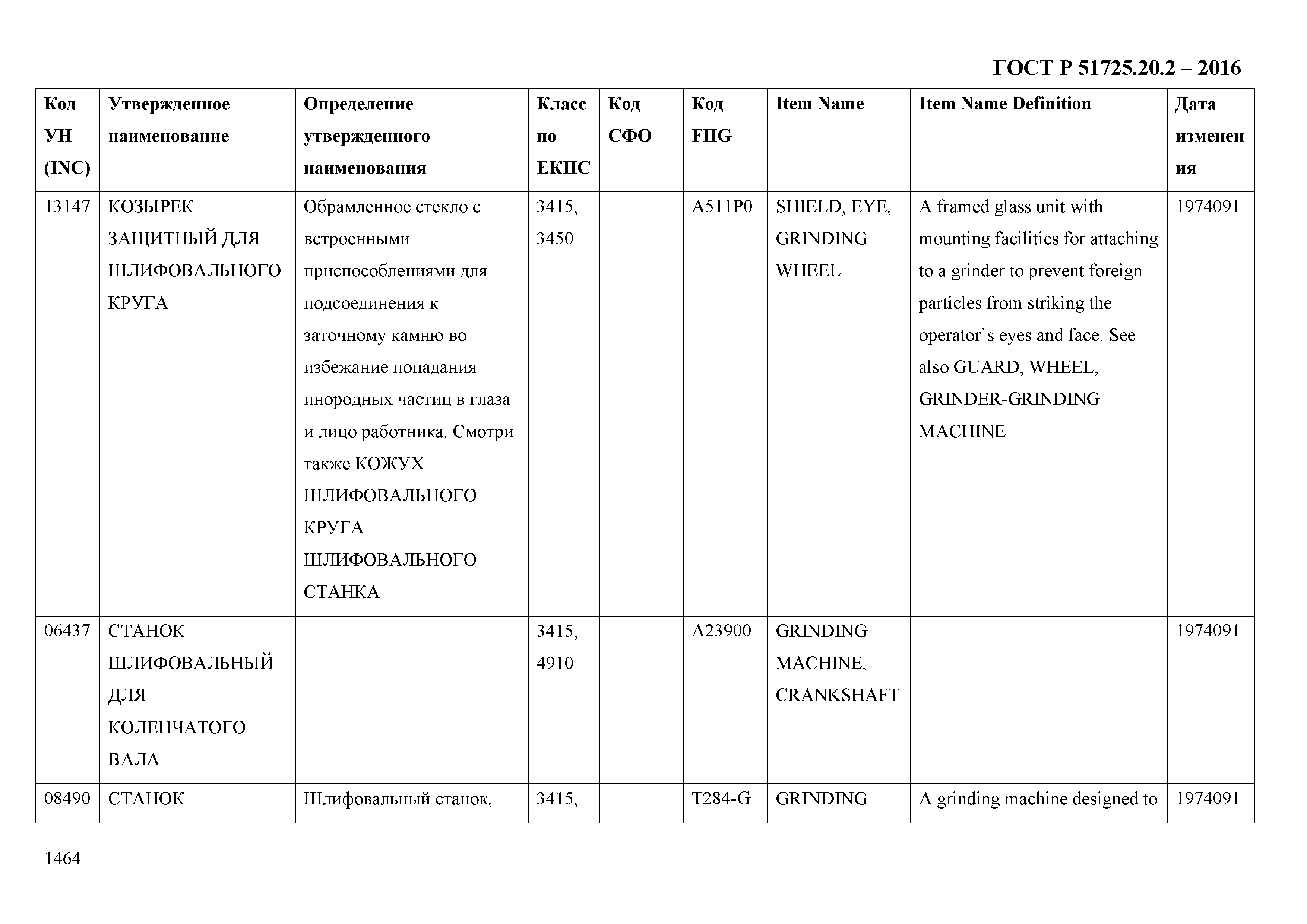 ГОСТ Р 51725.20.2 – 2016

| Код УН (INC) | Утвержденное наименование | Определение утвержденного наименования | Класс по ЕКПС | Код СФО | Код FIIG | Item Name | Item Name Definition | Дата изменения |
|---|---|---|---|---|---|---|---|---|
| 13147 | КОЗЫРЕК ЗАЩИТНЫЙ ДЛЯ ШЛИФОВАЛЬНОГО КРУГА | Обрамленное стекло с встроенными приспособлениями для подсоединения к заточному камню во избежание попадания инородных частиц в глаза и лицо работника. Смотри также КОЖУХ ШЛИФОВАЛЬНОГО КРУГА ШЛИФОВАЛЬНОГО СТАНКА | 3415, 3450 | | A511P0 | SHIELD, EYE, GRINDING WHEEL | A framed glass unit with mounting facilities for attaching to a grinder to prevent foreign particles from striking the operator`s eyes and face. See also GUARD, WHEEL, GRINDER-GRINDING MACHINE | 1974091 |
| 06437 | СТАНОК ШЛИФОВАЛЬНЫЙ ДЛЯ КОЛЕНЧАТОГО ВАЛА | | 3415, 4910 | | A23900 | GRINDING MACHINE, CRANKSHAFT | | 1974091 |
| 08490 | СТАНОК | Шлифовальный станок, | 3415, | | T284-G | GRINDING | A grinding machine designed to | 1974091 |

1464